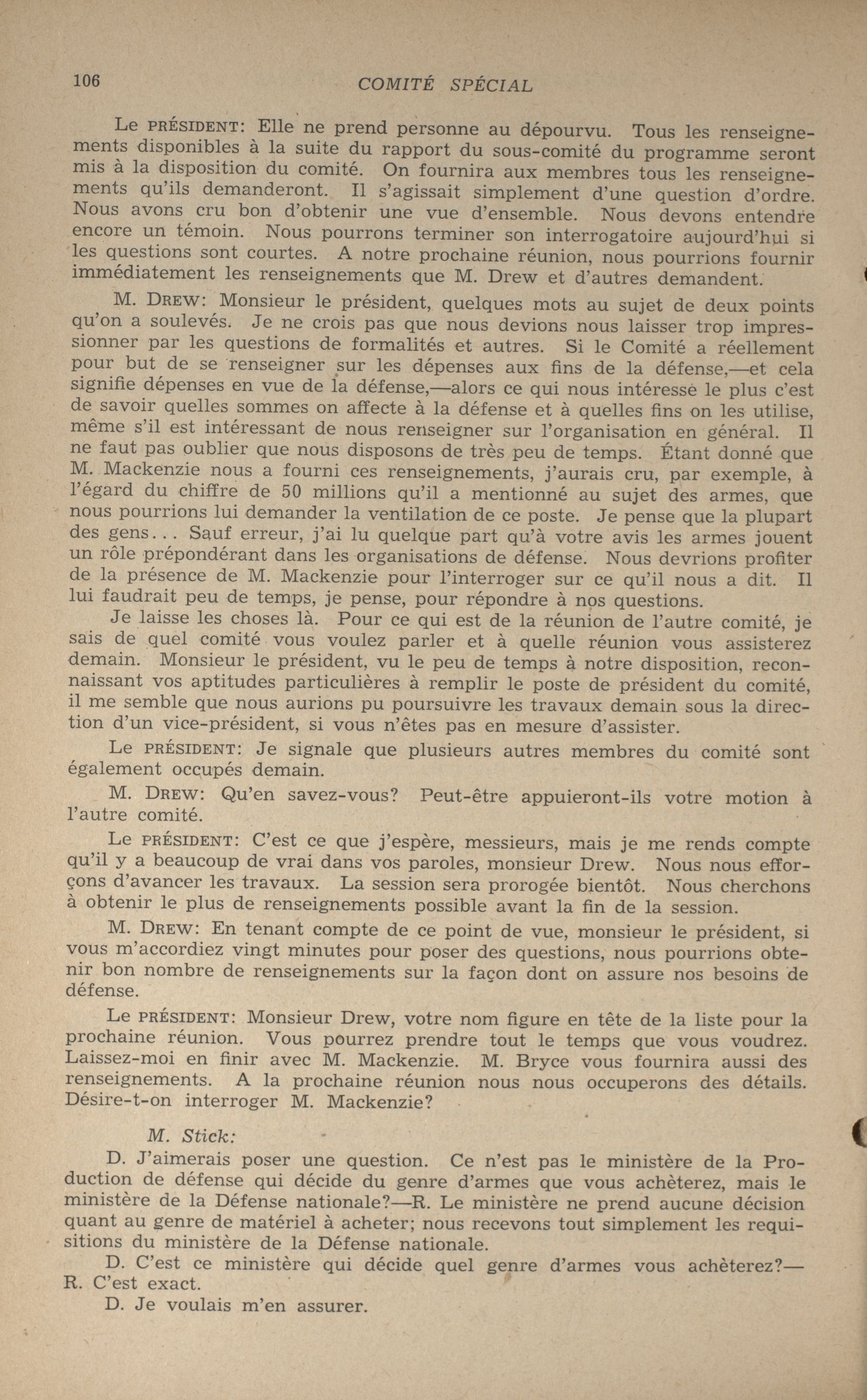 106 COMITÉ SPÉCIAL

Le PRÉSIDENT: Elle ne prend personne au dépourvu. Tous les renseignements disponibles à la suite du rapport du sous-comité du programme seront mis à la disposition du comité. On fournira aux membres tous les renseignements qu'ils demanderont. Il s'agissait simplement d'une question d'ordre. Nous avons cru bon d'obtenir une vue d'ensemble. Nous devons entendre encore un témoin. Nous pourrons terminer son interrogatoire aujourd'hui si les questions sont courtes. A notre prochaine réunion, nous pourrions fournir immédiatement les renseignements que M. Drew et d'autres demandent.

M. DREW: Monsieur le président, quelques mots au sujet de deux points qu'on a soulevés. Je ne crois pas que nous devions nous laisser trop impressionner par les questions de formalités et autres. Si le Comité a réellement pour but de se renseigner sur les dépenses aux fins de la défense,—et cela signifie dépenses en vue de la défense,—alors ce qui nous intéresse le plus c'est de savoir quelles sommes on affecte à la défense et à quelles fins on les utilise, même s'il est intéressant de nous renseigner sur l'organisation en général. Il ne faut pas oublier que nous disposons de très peu de temps. Étant donné que M. Mackenzie nous a fourni ces renseignements, j'aurais cru, par exemple, à l'égard du chiffre de 50 millions qu'il a mentionné au sujet des armes, que nous pourrions lui demander la ventilation de ce poste. Je pense que la plupart des gens... Sauf erreur, j'ai lu quelque part qu'à votre avis les armes jouent un rôle prépondérant dans les organisations de défense. Nous devrions profiter de la présence de M. Mackenzie pour l'interroger sur ce qu'il nous a dit. Il lui faudrait peu de temps, je pense, pour répondre à nos questions.

Je laisse les choses là. Pour ce qui est de la réunion de l'autre comité, je sais de quel comité vous voulez parler et à quelle réunion vous assisterez demain. Monsieur le président, vu le peu de temps à notre disposition, reconnaissant vos aptitudes particulières à remplir le poste de président du comité, il me semble que nous aurions pu poursuivre les travaux demain sous la direction d'un vice-président, si vous n'êtes pas en mesure d'assister.

Le PRÉSIDENT: Je signale que plusieurs autres membres du comité sont également occupés demain.

M. DREW: Qu'en savez-vous? Peut-être appuieront-ils votre motion à l'autre comité.

Le PRÉSIDENT: C'est ce que j'espère, messieurs, mais je me rends compte qu'il y a beaucoup de vrai dans vos paroles, monsieur Drew. Nous nous efforçons d'avancer les travaux. La session sera prorogée bientôt. Nous cherchons à obtenir le plus de renseignements possible avant la fin de la session.

M. DREW: En tenant compte de ce point de vue, monsieur le président, si vous m'accordiez vingt minutes pour poser des questions, nous pourrions obtenir bon nombre de renseignements sur la façon dont on assure nos besoins de défense.

Le PRÉSIDENT: Monsieur Drew, votre nom figure en tête de la liste pour la prochaine réunion. Vous pourrez prendre tout le temps que vous voudrez. Laissez-moi en finir avec M. Mackenzie. M. Bryce vous fournira aussi des renseignements. A la prochaine réunion nous nous occuperons des détails. Désire-t-on interroger M. Mackenzie?

M. Stick:

D. J'aimerais poser une question. Ce n'est pas le ministère de la Production de défense qui décide du genre d'armes que vous achèterez, mais le ministère de la Défense nationale?—R. Le ministère ne prend aucune décision quant au genre de matériel à acheter; nous recevons tout simplement les requisitions du ministère de la Défense nationale.

D. C'est ce ministère qui décide quel genre d'armes vous achèterez?—R. C'est exact.

D. Je voulais m'en assurer.